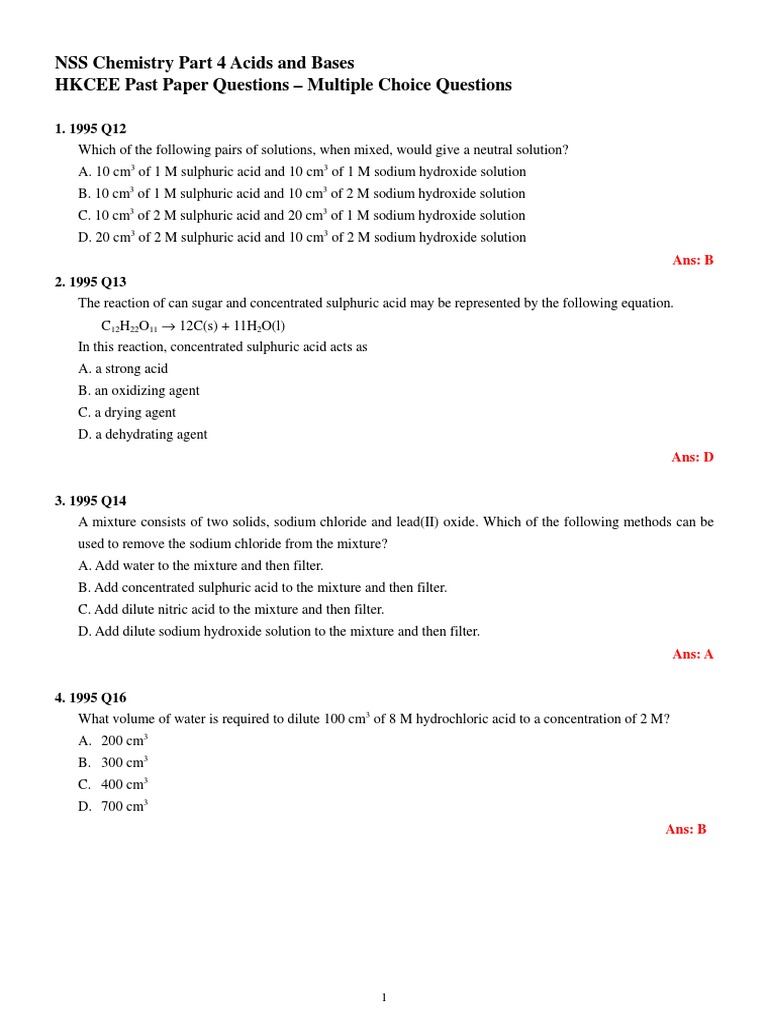 NSS Chemistry Part 4 Acids and Bases
HKCEE Past Paper Questions – Multiple Choice Questions

1. 1995 Q12
Which of the following pairs of solutions, when mixed, would give a neutral solution?
A. 10 $cm^3$ of 1 M sulphuric acid and 10 $cm^3$ of 1 M sodium hydroxide solution
B. 10 $cm^3$ of 1 M sulphuric acid and 10 $cm^3$ of 2 M sodium hydroxide solution
C. 10 $cm^3$ of 2 M sulphuric acid and 20 $cm^3$ of 1 M sodium hydroxide solution
D. 20 $cm^3$ of 2 M sulphuric acid and 10 $cm^3$ of 2 M sodium hydroxide solution

Ans: B

2. 1995 Q13
The reaction of can sugar and concentrated sulphuric acid may be represented by the following equation.
$C_{12}H_{22}O_{11} \rightarrow 12C(s) + 11H_2O(l)$
In this reaction, concentrated sulphuric acid acts as
A. a strong acid
B. an oxidizing agent
C. a drying agent
D. a dehydrating agent

Ans: D

3. 1995 Q14
A mixture consists of two solids, sodium chloride and lead(II) oxide. Which of the following methods can be used to remove the sodium chloride from the mixture?
A. Add water to the mixture and then filter.
B. Add concentrated sulphuric acid to the mixture and then filter.
C. Add dilute nitric acid to the mixture and then filter.
D. Add dilute sodium hydroxide solution to the mixture and then filter.

Ans: A

4. 1995 Q16
What volume of water is required to dilute 100 $cm^3$ of 8 M hydrochloric acid to a concentration of 2 M?
A. 200 $cm^3$
B. 300 $cm^3$
C. 400 $cm^3$
D. 700 $cm^3$

Ans: B

1